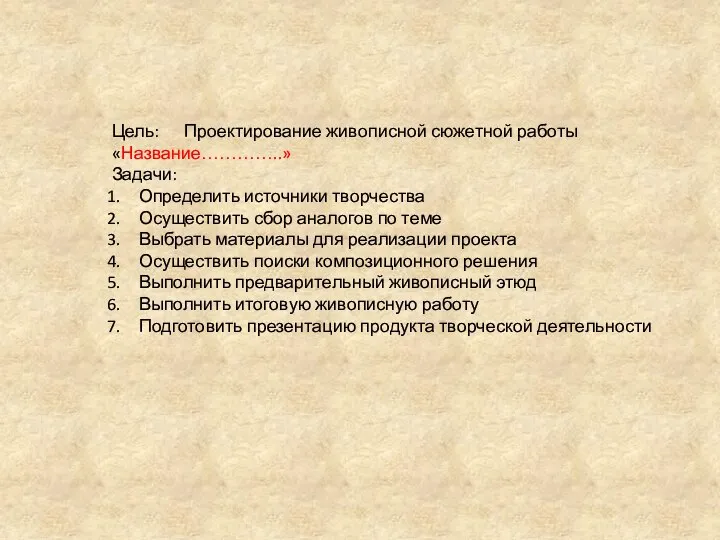 Цель: Проектирование живописной сюжетной работы «Название…………..»
Задачи:
1. Определить источники творчества
2. Осуществить сбор аналогов по теме
3. Выбрать материалы для реализации проекта
4. Осуществить поиски композиционного решения
5. Выполнить предварительный живописный этюд
6. Выполнить итоговую живописную работу
7. Подготовить презентацию продукта творческой деятельности